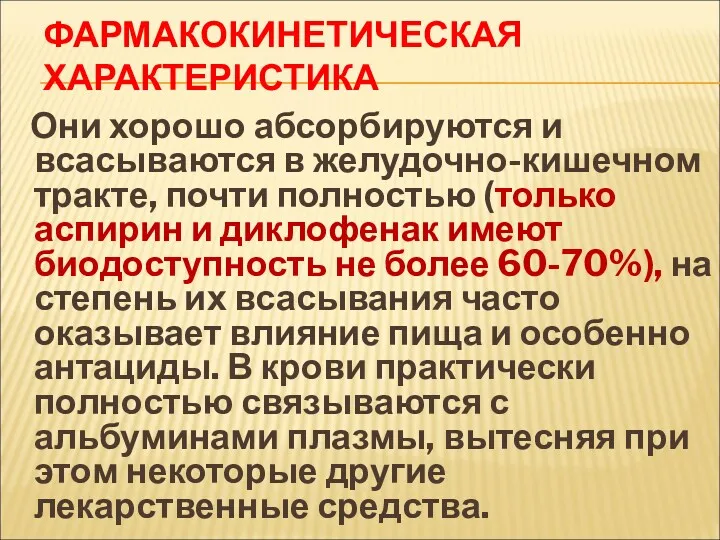 ФАРМАКОКИНЕТИЧЕСКАЯ ХАРАКТЕРИСТИКА

Они хорошо абсорбируются и всасываются в желудочно-кишечном тракте, почти полностью (только аспирин и диклофенак имеют биодоступность не более 60-70%), на степень их всасывания часто оказывает влияние пища и особенно антациды. В крови практически полностью связываются с альбуминами плазмы, вытесняя при этом некоторые другие лекарственные средства.